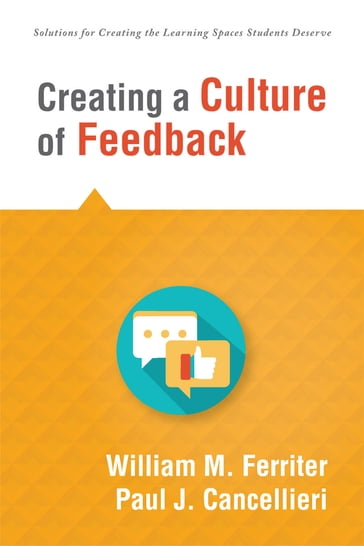 Solutions for Creating the Learning Spaces Students Deserve

Creating a Culture of Feedback

William M. Ferriter
Paul J. Cancellieri